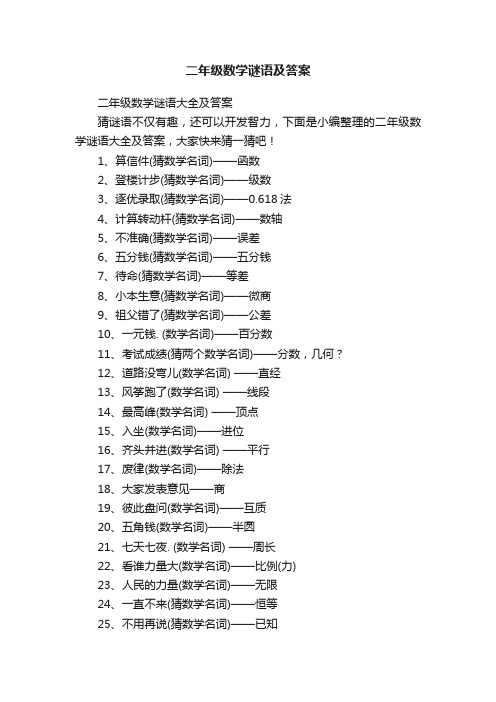 二年级数学谜语及答案

二年级数学谜语大全及答案

猜谜语不仅有趣，还可以开发智力，下面是小编整理的二年级数学谜语大全及答案，大家快来猜一猜吧！

1、算信件(猜数学名词)——函数

2、登楼计步(猜数学名词)——级数

3、逐优录取(猜数学名词)——0.618 法

4、计算转动杆(猜数学名词)——数轴

5、不准确(猜数学名词)——误差

6、五分钱(猜数学名词)——五分钱

7、待命(猜数学名词)——等差

8、小本生意(猜数学名词)——微商

9、祖父错了(猜数学名词)——公差

10、一元钱. (数学名词)——百分数

11、考试成绩(猜两个数学名词)——分数，几何？

12、道路没弯儿(数学名词) ——直经

13、风筝跑了(数学名词) ——线段

14、最高峰(数学名词) ——顶点

15、入坐(数学名词)——进位

16、齐头并进(数学名词) ——平行

17、废律(数学名词)——除法

18、大家发表意见——商

19、彼此盘问(数学名词)——互质

20、五角钱(数学名词)——半圆

21、七天七夜. (数学名词) ——周长

22、看谁力量大(数学名词)——比例(力)

23、人民的力量(数学名词)——无限

24、一直不来(猜数学名词)——恒等

25、不用再说(猜数学名词)——已知